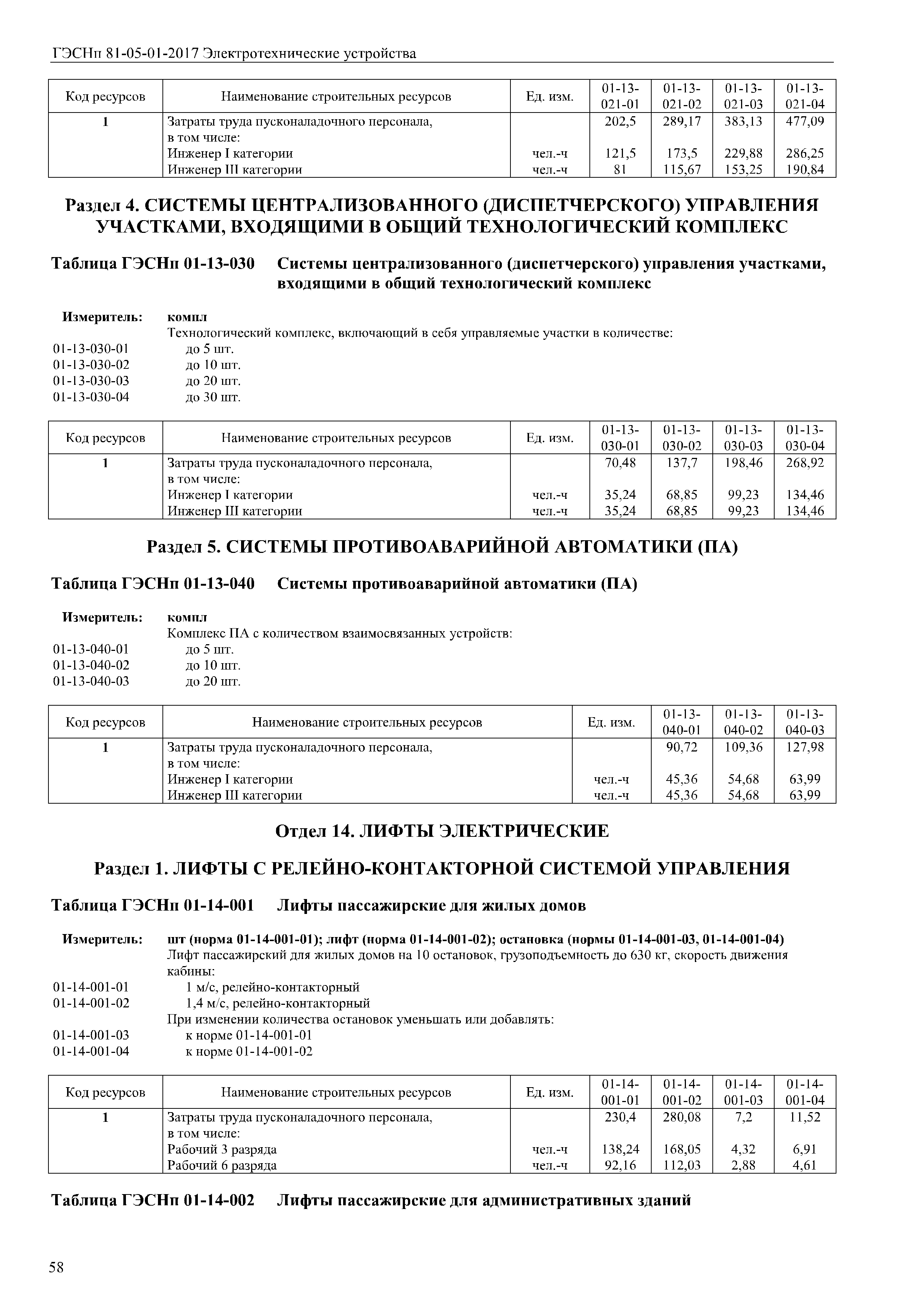 ГЭСНп 81-05-01-2017 Электротехнические устройства

| Код ресурсов | Наименование строительных ресурсов | Ед. изм. | 01-13-021-01 | 01-13-021-02 | 01-13-021-03 | 01-13-021-04 |
|---|---|---|---|---|---|---|
| 1 | Затраты труда пусконаладочного персонала, в том числе: | | 202,5 | 289,17 | 383,13 | 477,09 |
| | Инженер I категории | чел.-ч | 121,5 | 173,5 | 229,88 | 286,25 |
| | Инженер III категории | чел.-ч | 81 | 115,67 | 153,25 | 190,84 |

Раздел 4. СИСТЕМЫ ЦЕНТРАЛИЗОВАННОГО (ДИСПЕТЧЕРСКОГО) УПРАВЛЕНИЯ УЧАСТКАМИ, ВХОДЯЩИМИ В ОБЩИЙ ТЕХНОЛОГИЧЕСКИЙ КОМПЛЕКС

Таблица ГЭСНп 01-13-030 Системы централизованного (диспетчерского) управления участками, входящими в общий технологический комплекс

Измеритель: компл
Технологический комплекс, включающий в себя управляемые участки в количестве:
01-13-030-01 до 5 шт.
01-13-030-02 до 10 шт.
01-13-030-03 до 20 шт.
01-13-030-04 до 30 шт.

| Код ресурсов | Наименование строительных ресурсов | Ед. изм. | 01-13-030-01 | 01-13-030-02 | 01-13-030-03 | 01-13-030-04 |
|---|---|---|---|---|---|---|
| 1 | Затраты труда пусконаладочного персонала, в том числе: | | 70,48 | 137,7 | 198,46 | 268,92 |
| | Инженер I категории | чел.-ч | 35,24 | 68,85 | 99,23 | 134,46 |
| | Инженер III категории | чел.-ч | 35,24 | 68,85 | 99,23 | 134,46 |

Раздел 5. СИСТЕМЫ ПРОТИВОАВАРИЙНОЙ АВТОМАТИКИ (ПА)

Таблица ГЭСНп 01-13-040 Системы противоаварийной автоматики (ПА)

Измеритель: компл
Комплекс ПА с количеством взаимосвязанных устройств:
01-13-040-01 до 5 шт.
01-13-040-02 до 10 шт.
01-13-040-03 до 20 шт.

| Код ресурсов | Наименование строительных ресурсов | Ед. изм. | 01-13-040-01 | 01-13-040-02 | 01-13-040-03 |
|---|---|---|---|---|---|
| 1 | Затраты труда пусконаладочного персонала, в том числе: | | 90,72 | 109,36 | 127,98 |
| | Инженер I категории | чел.-ч | 45,36 | 54,68 | 63,99 |
| | Инженер III категории | чел.-ч | 45,36 | 54,68 | 63,99 |

Отдел 14. ЛИФТЫ ЭЛЕКТРИЧЕСКИЕ

Раздел 1. ЛИФТЫ С РЕЛЕЙНО-КОНТАКТОРНОЙ СИСТЕМОЙ УПРАВЛЕНИЯ

Таблица ГЭСНп 01-14-001 Лифты пассажирские для жилых домов

Измеритель: шт (норма 01-14-001-01); лифт (норма 01-14-001-02); остановка (нормы 01-14-001-03, 01-14-001-04)
Лифт пассажирский для жилых домов на 10 остановок, грузоподъемность до 630 кг, скорость движения кабины:
01-14-001-01 1 м/с, релейно-контакторный
01-14-001-02 1,4 м/с, релейно-контакторный
При изменении количества остановок уменьшать или добавлять:
01-14-001-03 к норме 01-14-001-01
01-14-001-04 к норме 01-14-001-02

| Код ресурсов | Наименование строительных ресурсов | Ед. изм. | 01-14-001-01 | 01-14-001-02 | 01-14-001-03 | 01-14-001-04 |
|---|---|---|---|---|---|---|
| 1 | Затраты труда пусконаладочного персонала, в том числе: | | 230,4 | 280,08 | 7,2 | 11,52 |
| | Рабочий 3 разряда | чел.-ч | 138,24 | 168,05 | 4,32 | 6,91 |
| | Рабочий 6 разряда | чел.-ч | 92,16 | 112,03 | 2,88 | 4,61 |

Таблица ГЭСНп 01-14-002 Лифты пассажирские для административных зданий

58